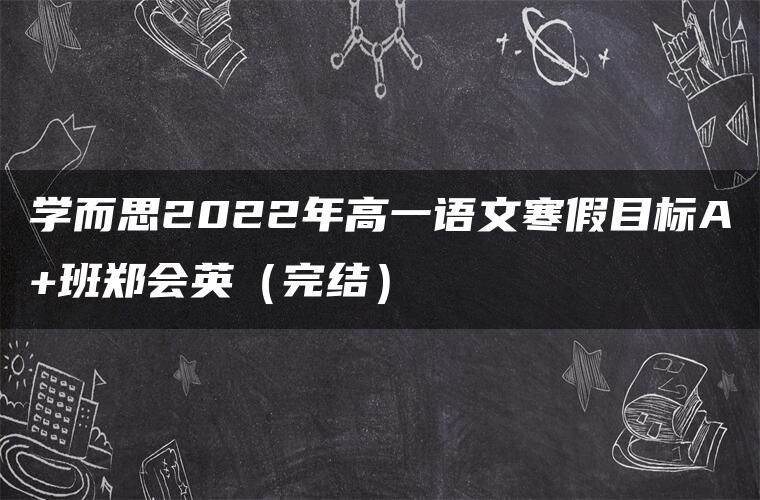 学而思2022年高一语文寒假目标A+班郑会英（完结）